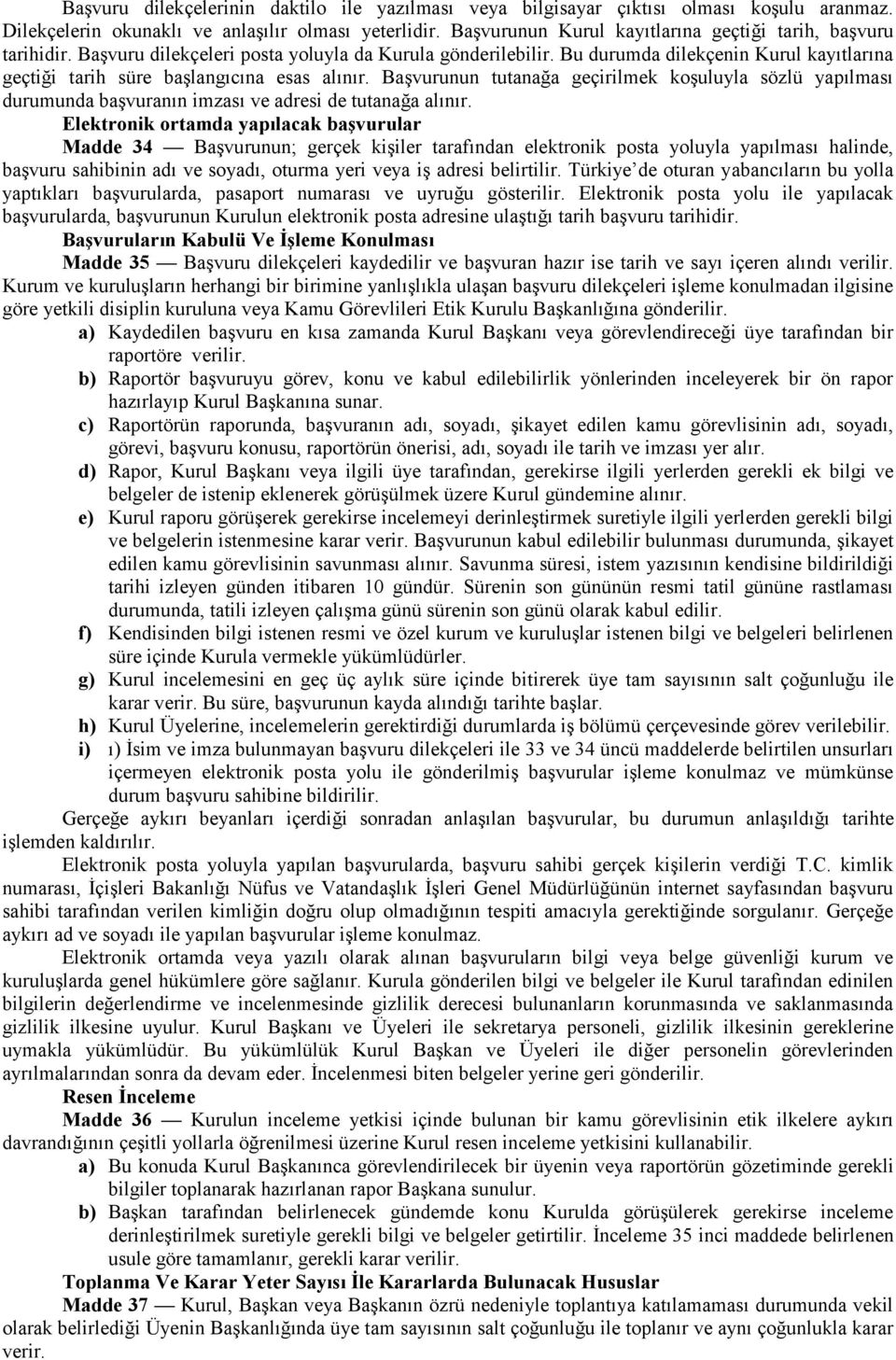 Başvuru dilekçelerinin daktilo ile yazılması veya bilgisayar çıktısı olması koşulu aranmaz. Dilekçelerin okunaklı ve anlaşılır olması yeterlidir. Başvurunun Kurul kayıtlarına geçtiği tarih, başvuru tarihidir. Başvuru dilekçeleri posta yoluyla da Kurula gönderilebilir. Bu durumda dilekçenin Kurul kayıtlarına geçtiği tarih süre başlangıcına esas alınır. Başvurunun tutanağa geçirilmek koşuluyla sözlü yapılması durumunda başvuranın imzası ve adresi de tutanağa alınır.

Elektronik ortamda yapılacak başvurular

Madde 34 — Başvurunun; gerçek kişiler tarafından elektronik posta yoluyla yapılması halinde, başvuru sahibinin adı ve soyadı, oturma yeri veya iş adresi belirtilir. Türkiye'de oturan yabancıların bu yolla yaptıkları başvurularda, pasaport numarası ve uyruğu gösterilir. Elektronik posta yolu ile yapılacak başvurularda, başvurunun Kurulun elektronik posta adresine ulaştığı tarih başvuru tarihidir.

Başvuruların Kabulü Ve İşleme Konulması

Madde 35 — Başvuru dilekçeleri kaydedilir ve başvuran hazır ise tarih ve sayı içeren alındı verilir. Kurum ve kuruluşların herhangi bir birimine yanlışlıkla ulaşan başvuru dilekçeleri işleme konulmadan ilgisine göre yetkili disiplin kuruluna veya Kamu Görevlileri Etik Kurulu Başkanlığına gönderilir.

a) Kaydedilen başvuru en kısa zamanda Kurul Başkanı veya görevlendireceği üye tarafından bir raportöre verilir.

b) Raportör başvuruyu görev, konu ve kabul edilebilirlik yönlerinden inceleyerek bir ön rapor hazırlayıp Kurul Başkanına sunar.

c) Raportörün raporunda, başvuranın adı, soyadı, şikayet edilen kamu görevlisinin adı, soyadı, görevi, başvuru konusu, raportörün önerisi, adı, soyadı ile tarih ve imzası yer alır.

d) Rapor, Kurul Başkanı veya ilgili üye tarafından, gerekirse ilgili yerlerden gerekli ek bilgi ve belgeler de istenip eklenerek görüşülmek üzere Kurul gündemine alınır.

e) Kurul raporu görüşerek gerekirse incelemeyi derinleştirmek suretiyle ilgili yerlerden gerekli bilgi ve belgelerin istenmesine karar verir. Başvurunun kabul edilebilir bulunması durumunda, şikayet edilen kamu görevlisinin savunması alınır. Savunma süresi, istem yazısının kendisine bildirildiği tarihi izleyen günden itibaren 10 gündür. Sürenin son gününün resmi tatil gününe rastlaması durumunda, tatili izleyen çalışma günü sürenin son günü olarak kabul edilir.

f) Kendisinden bilgi istenen resmi ve özel kurum ve kuruluşlar istenen bilgi ve belgeleri belirlenen süre içinde Kurula vermekle yükümlüdürler.

g) Kurul incelemesini en geç üç aylık süre içinde bitirerek üye tam sayısının salt çoğunluğu ile karar verir. Bu süre, başvurunun kayda alındığı tarihte başlar.

h) Kurul Üyelerine, incelemelerin gerektirdiği durumlarda iş bölümü çerçevesinde görev verilebilir.

i) ı) İsim ve imza bulunmayan başvuru dilekçeleri ile 33 ve 34 üncü maddelerde belirtilen unsurları içermeyen elektronik posta yolu ile gönderilmiş başvurular işleme konulmaz ve mümkünse durum başvuru sahibine bildirilir.

Gerçeğe aykırı beyanları içerdiği sonradan anlaşılan başvurular, bu durumun anlaşıldığı tarihte işlemden kaldırılır.

Elektronik posta yoluyla yapılan başvurularda, başvuru sahibi gerçek kişilerin verdiği T.C. kimlik numarası, İçişleri Bakanlığı Nüfus ve Vatandaşlık İşleri Genel Müdürlüğünün internet sayfasından başvuru sahibi tarafından verilen kimliğin doğru olup olmadığının tespiti amacıyla gerektiğinde sorgulanır. Gerçeğe aykırı ad ve soyadı ile yapılan başvurular işleme konulmaz.

Elektronik ortamda veya yazılı olarak alınan başvuruların bilgi veya belge güvenliği kurum ve kuruluşlarda genel hükümlere göre sağlanır. Kurula gönderilen bilgi ve belgeler ile Kurul tarafından edinilen bilgilerin değerlendirme ve incelenmesinde gizlilik derecesi bulunanların korunmasında ve saklanmasında gizlilik ilkesine uyulur. Kurul Başkanı ve Üyeleri ile sekretarya personeli, gizlilik ilkesinin gereklerine uymakla yükümlüdür. Bu yükümlülük Kurul Başkan ve Üyeleri ile diğer personelin görevlerinden ayrılmalarından sonra da devam eder. İncelenmesi biten belgeler yerine geri gönderilir.

Resen İnceleme

Madde 36 — Kurulun inceleme yetkisi içinde bulunan bir kamu görevlisinin etik ilkelere aykırı davrandığının çeşitli yollarla öğrenilmesi üzerine Kurul resen inceleme yetkisini kullanabilir.

a) Bu konuda Kurul Başkanınca görevlendirilecek bir üyenin veya raportörün gözetiminde gerekli bilgiler toplanarak hazırlanan rapor Başkana sunulur.

b) Başkan tarafından belirlenecek gündemde konu Kurulda görüşülerek gerekirse inceleme derinleştirilmek suretiyle gerekli bilgi ve belgeler getirtilir. İnceleme 35 inci maddede belirlenen usule göre tamamlanır, gerekli karar verilir.

Toplanma Ve Karar Yeter Sayısı İle Kararlarda Bulunacak Hususlar

Madde 37 — Kurul, Başkan veya Başkanın özrü nedeniyle toplantıya katılamaması durumunda vekil olarak belirlediği Üyenin Başkanlığında üye tam sayısının salt çoğunluğu ile toplanır ve aynı çoğunlukla karar verir.